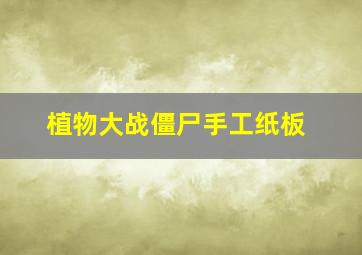 植物大战僵尸手工纸板